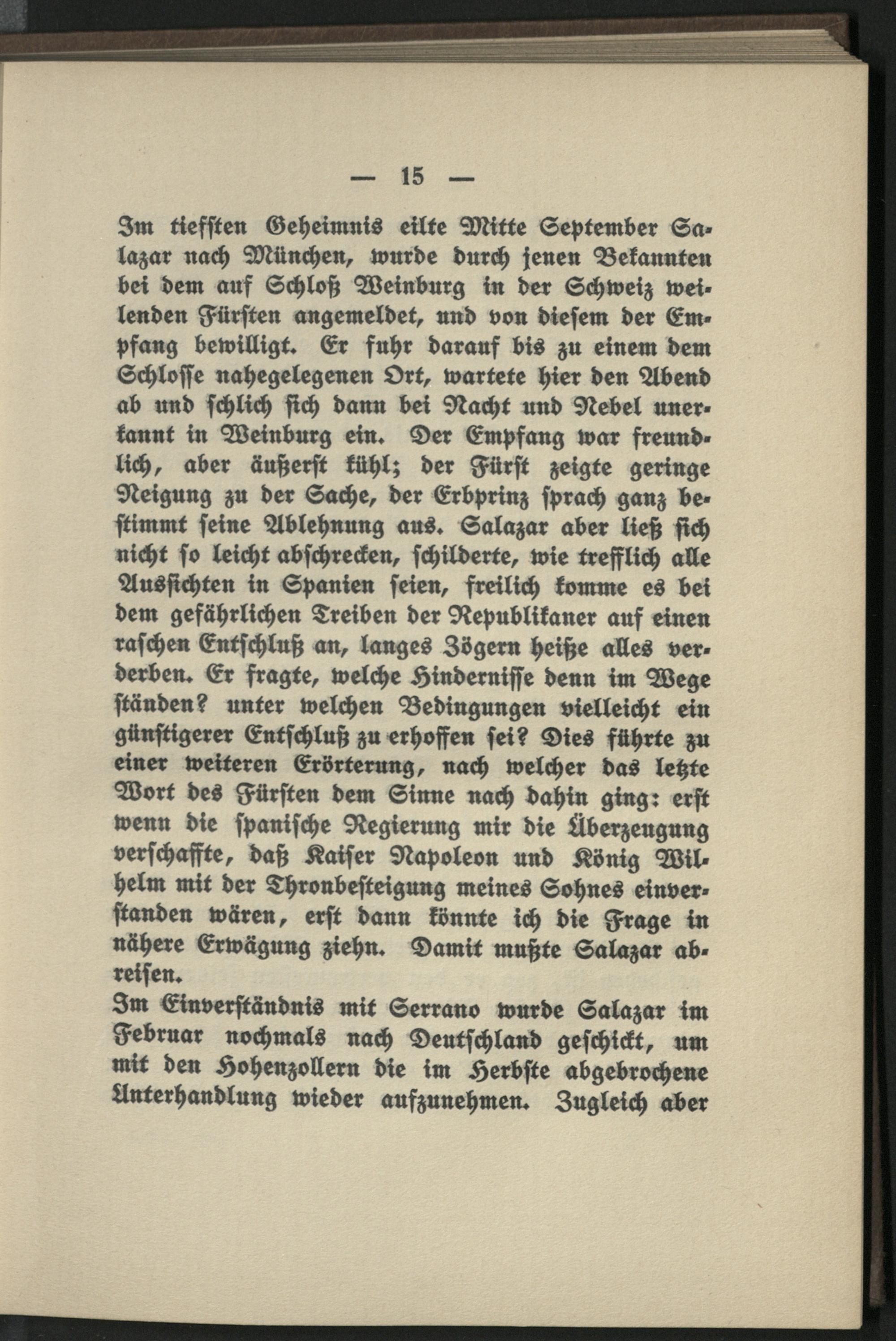 — 15 —

Im tiefsten Geheimnis eilte Mitte September Salazar nach München, wurde durch jenen Bekannten bei dem auf Schloß Weinburg in der Schweiz weilenden Fürsten angemeldet, und von diesem der Empfang bewilligt. Er fuhr darauf bis zu einem dem Schlosse nahegelegenen Ort, wartete hier den Abend ab und schlich sich dann bei Nacht und Nebel unerkannt in Weinburg ein. Der Empfang war freundlich, aber äußerst kühl; der Fürst zeigte geringe Neigung zu der Sache, der Erbprinz sprach ganz bestimmt seine Ablehnung aus. Salazar aber ließ sich nicht so leicht abschrecken, schilderte, wie trefflich alle Aussichten in Spanien seien, freilich komme es bei dem gefährlichen Treiben der Republikaner auf einen raschen Entschluß an, langes Zögern heiße alles verderben. Er fragte, welche Hindernisse denn im Wege ständen? unter welchen Bedingungen vielleicht ein günstigerer Entschluß zu erhoffen sei? Dies führte zu einer weiteren Erörterung, nach welcher das letzte Wort des Fürsten dem Sinne nach dahin ging: erst wenn die spanische Regierung mir die Überzeugung verschaffte, daß Kaiser Napoleon und König Wilhelm mit der Thronbesteigung meines Sohnes einverstanden wären, erst dann könnte ich die Frage in nähere Erwägung ziehn. Damit mußte Salazar abreisen.

Im Einverständnis mit Serrano wurde Salazar im Februar nochmals nach Deutschland geschickt, um mit den Hohenzollern die im Herbste abgebrochene Unterhandlung wieder aufzunehmen. Zugleich aber